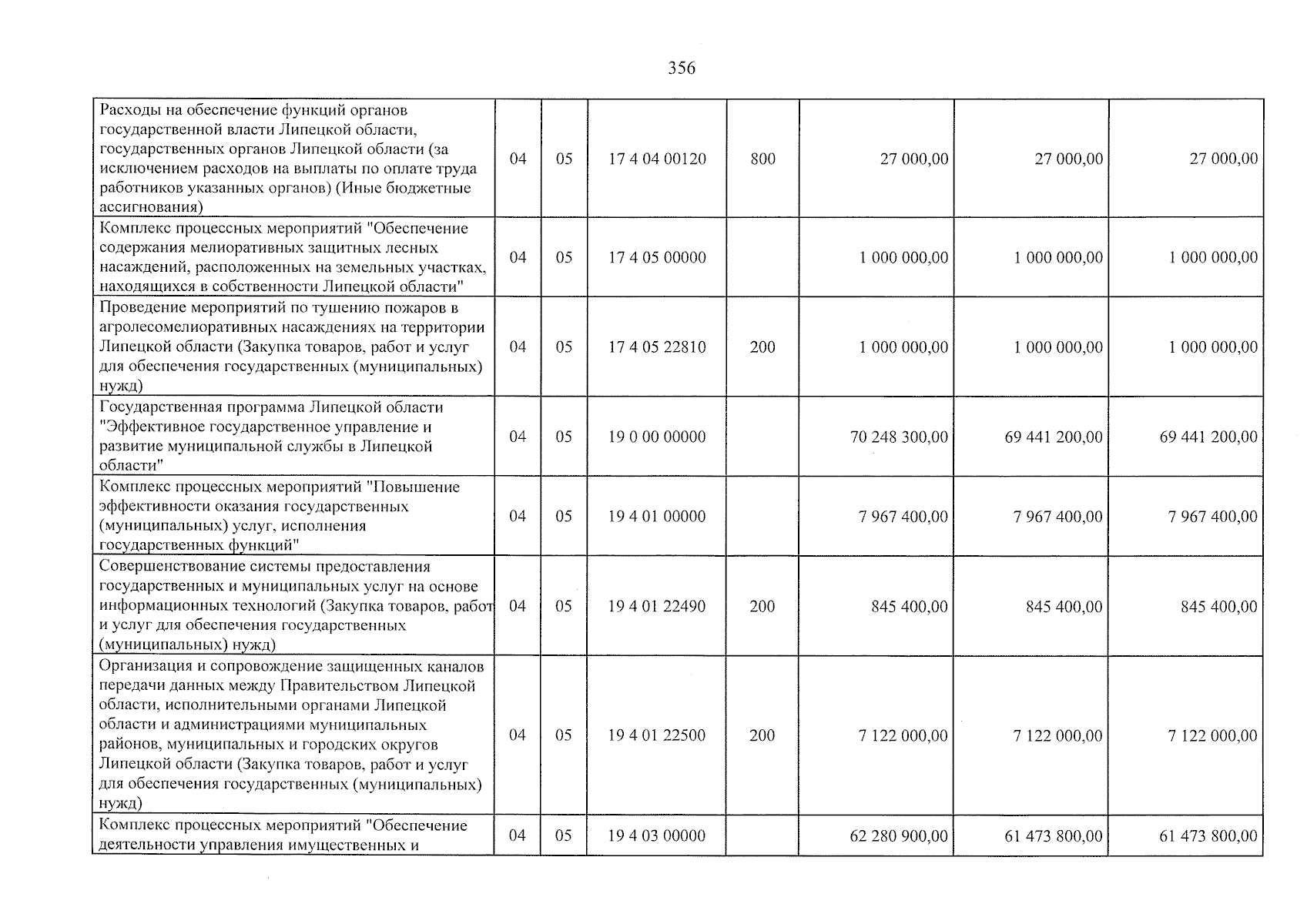 356

| Расходы на обеспечение функций органов государственной власти Липецкой области, государственных органов Липецкой области (за исключением расходов на выплаты по оплате труда работников указанных органов) (Иные бюджетные ассигнования) | 04 | 05 | 17 4 04 00120 | 800 | 27 000,00 | 27 000,00 | 27 000,00 |
|---|---|---|---|---|---|---|---|
| Комплекс процессных мероприятий "Обеспечение содержания мелиоративных защитных лесных насаждений, расположенных на земельных участках, находящихся в собственности Липецкой области" | 04 | 05 | 17 4 05 00000 | | 1 000 000,00 | 1 000 000,00 | 1 000 000,00 |
| Проведение мероприятий по тушению пожаров в агролесомелиоративных насаждениях на территории Липецкой области (Закупка товаров, работ и услуг для обеспечения государственных (муниципальных) нужд) | 04 | 05 | 17 4 05 22810 | 200 | 1 000 000,00 | 1 000 000,00 | 1 000 000,00 |
| Государственная программа Липецкой области "Эффективное государственное управление и развитие муниципальной службы в Липецкой области" | 04 | 05 | 19 0 00 00000 | | 70 248 300,00 | 69 441 200,00 | 69 441 200,00 |
| Комплекс процессных мероприятий "Повышение эффективности оказания государственных (муниципальных) услуг, исполнения государственных функций" | 04 | 05 | 19 4 01 00000 | | 7 967 400,00 | 7 967 400,00 | 7 967 400,00 |
| Совершенствование системы предоставления государственных и муниципальных услуг на основе информационных технологий (Закупка товаров, работ и услуг для обеспечения государственных (муниципальных) нужд) | 04 | 05 | 19 4 01 22490 | 200 | 845 400,00 | 845 400,00 | 845 400,00 |
| Организация и сопровождение защищенных каналов передачи данных между Правительством Липецкой области, исполнительными органами Липецкой области и администрациями муниципальных районов, муниципальных и городских округов Липецкой области (Закупка товаров, работ и услуг для обеспечения государственных (муниципальных) нужд) | 04 | 05 | 19 4 01 22500 | 200 | 7 122 000,00 | 7 122 000,00 | 7 122 000,00 |
| Комплекс процессных мероприятий "Обеспечение деятельности управления имущественных и | 04 | 05 | 19 4 03 00000 | | 62 280 900,00 | 61 473 800,00 | 61 473 800,00 |